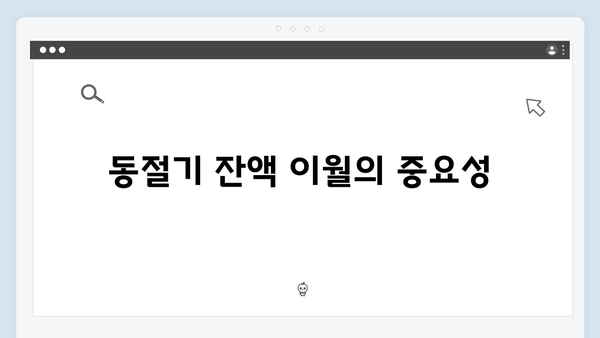 동절기 잔액 이월의 중요성